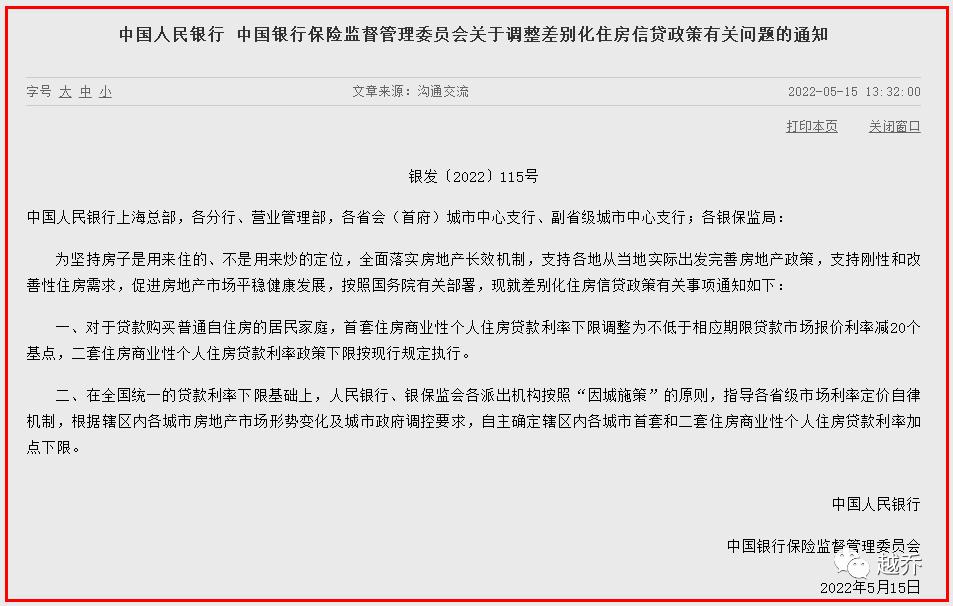 中国人民银行 中国银行保险监督管理委员会关于调整差别化住房信贷政策有关问题的通知

字号 大 中 小

文章来源：沟通交流

2022-05-15 13:32:00

打印本页 关闭窗口

银发〔2022〕115号

中国人民银行上海总部，各分行、营业管理部，各省会（首府）城市中心支行、副省级城市中心支行；各银保监局：

为坚持房子是用来住的、不是用来炒的定位，全面落实房地产长效机制，支持各地从当地实际出发完善房地产政策，支持刚性和改善性住房需求，促进房地产市场平稳健康发展，按照国务院有关部署，现就差别化住房信贷政策有关事项通知如下：

一、对于贷款购买普通自住房的居民家庭，首套住房商业性个人住房贷款利率下限调整为不低于相应期限贷款市场报价利率减20个基点，二套住房商业性个人住房贷款利率政策下限按现行规定执行。

二、在全国统一的贷款利率下限基础上，人民银行、银保监会各派出机构按照“因城施策”的原则，指导各省级市场利率定价自律机制，根据辖区内各城市房地产市场形势变化及城市政府调控要求，自主确定辖区内各城市首套和二套住房商业性个人住房贷款利率加点下限。

中国人民银行

中国银行保险监督管理委员会

越乔

2022年5月15日